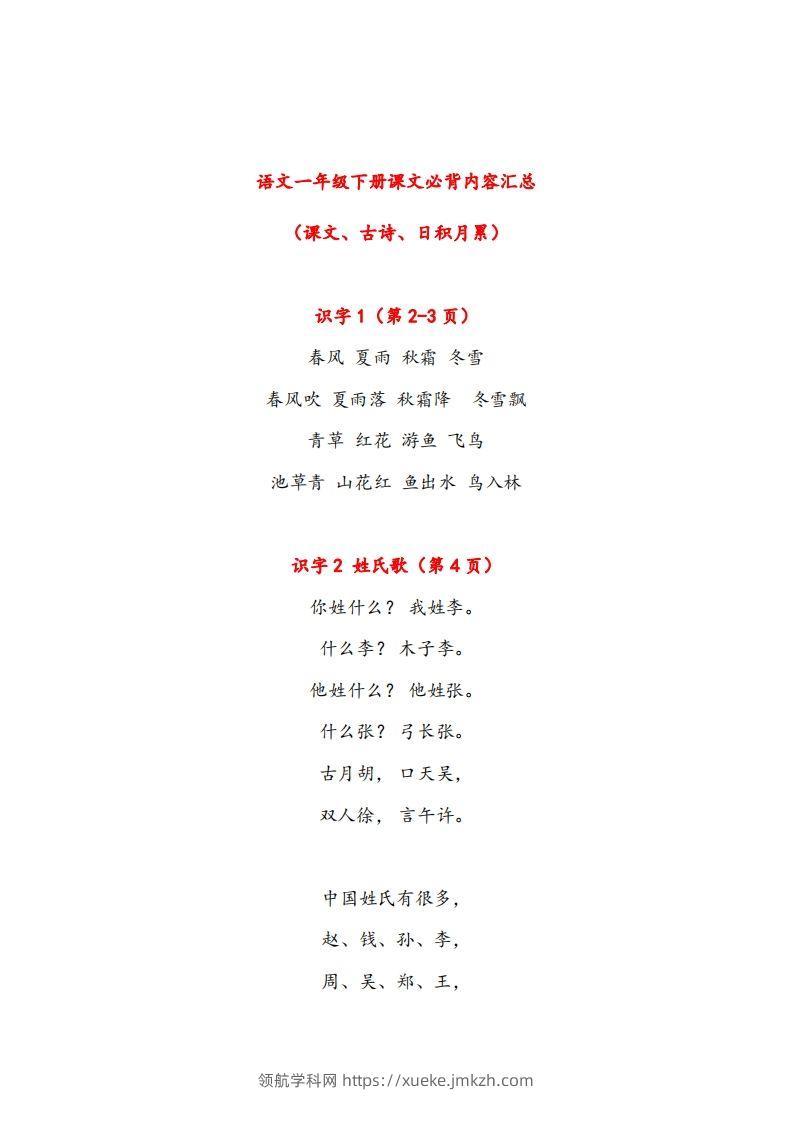 语文一年级下册课文必背内容汇总

（课文、古诗、日积月累）

识字 1（第 2-3 页）

春风 夏雨 秋霜 冬雪

春风吹 夏雨落 秋霜降 冬雪飘

青草 红花 游鱼 飞鸟

池草青 山花红 鱼出水 鸟入林

识字 2 姓氏歌（第 4 页）

你姓什么？ 我姓李。

什么李？ 木子李。

他姓什么？ 他姓张。

什么张？ 弓长张。

古月胡， 口天吴，

双人徐， 言午许。

中国姓氏有很多，

赵、钱、孙、李，

周、吴、郑、王，

领航学科网 https://xueke.jmkzh.com